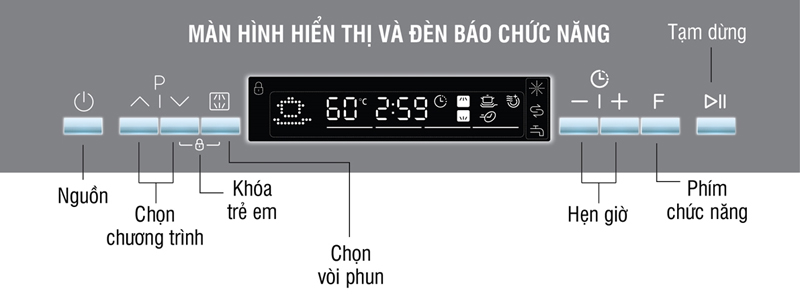 MÀN HÌNH HIỂN THỊ VÀ ĐÈN BÁO CHỨC NĂNG

Tạm dừng

P

60°C 2:59

F

Nguồn

Chọn chương trình

Khóa trẻ em

Chọn vòi phun

Hẹn giờ

Phím chức năng